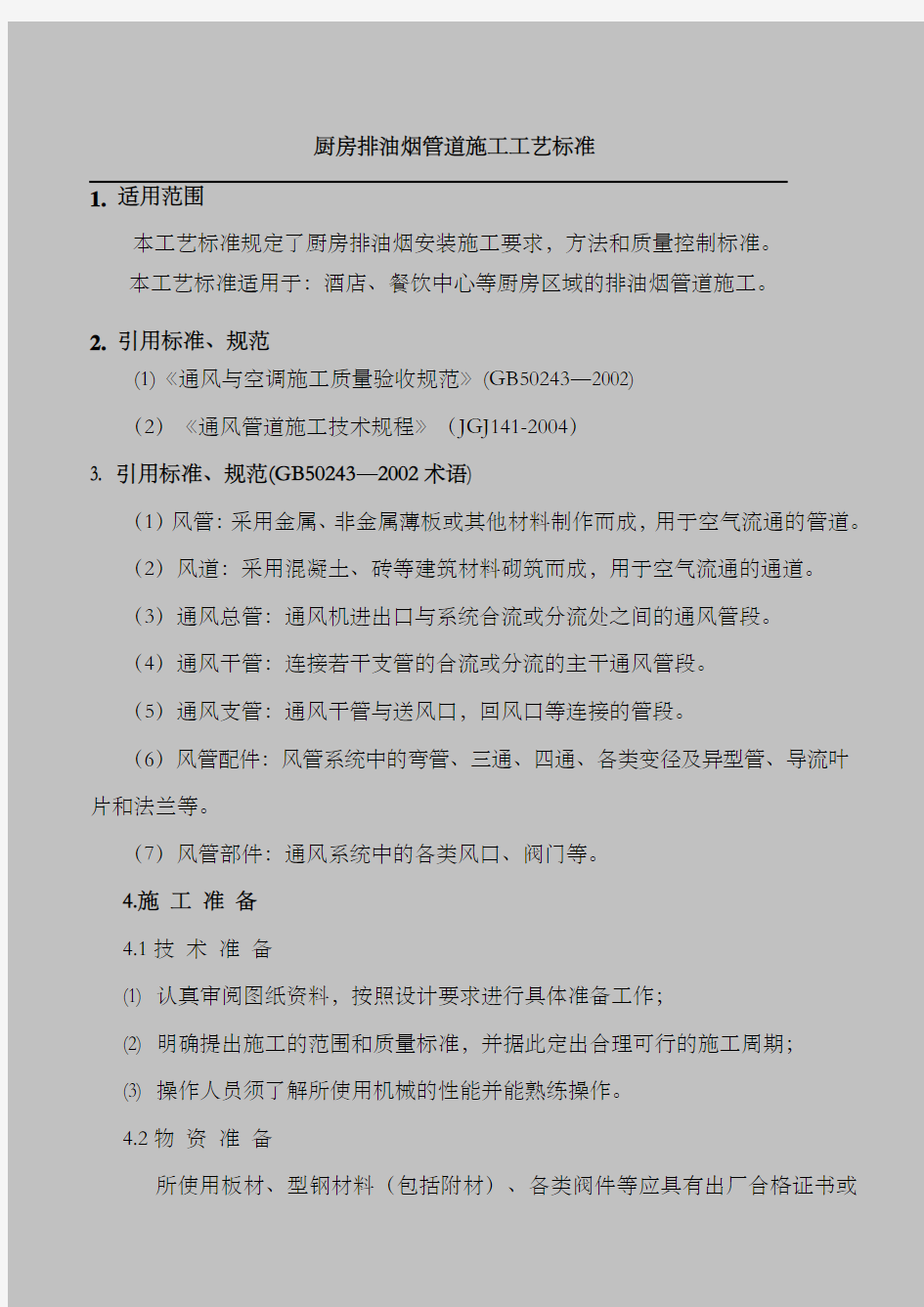 厨房排油烟管道施工工艺标准

1. 适用范围

本工艺标准规定了厨房排油烟安装施工要求，方法和质量控制标准。

本工艺标准适用于：酒店、餐饮中心等厨房区域的排油烟管道施工。

2. 引用标准、规范

⑴《通风与空调施工质量验收规范》(GB50243—2002)

（2）《通风管道施工技术规程》（JGJ141-2004）

3. 引用标准、规范(GB50243—2002 术语)

（1）风管：采用金属、非金属薄板或其他材料制作而成，用于空气流通的管道。

（2）风道：采用混凝土、砖等建筑材料砌筑而成，用于空气流通的通道。

（3）通风总管：通风机进出口与系统合流或分流处之间的通风管段。

（4）通风干管：连接若干支管的合流或分流的主干通风管段。

（5）通风支管：通风干管与送风口，回风口等连接的管段。

（6）风管配件：风管系统中的弯管、三通、四通、各类变径及异型管、导流叶片和法兰等。

（7）风管部件：通风系统中的各类风口、阀门等。

4.施 工 准 备

4.1 技 术 准 备

⑴ 认真审阅图纸资料，按照设计要求进行具体准备工作；

⑵ 明确提出施工的范围和质量标准，并据此定出合理可行的施工周期；

⑶ 操作人员须了解所使用机械的性能并能熟练操作。

4.2 物 资 准 备

所使用板材、型钢材料（包括附材）、各类阀件等应具有出厂合格证书或